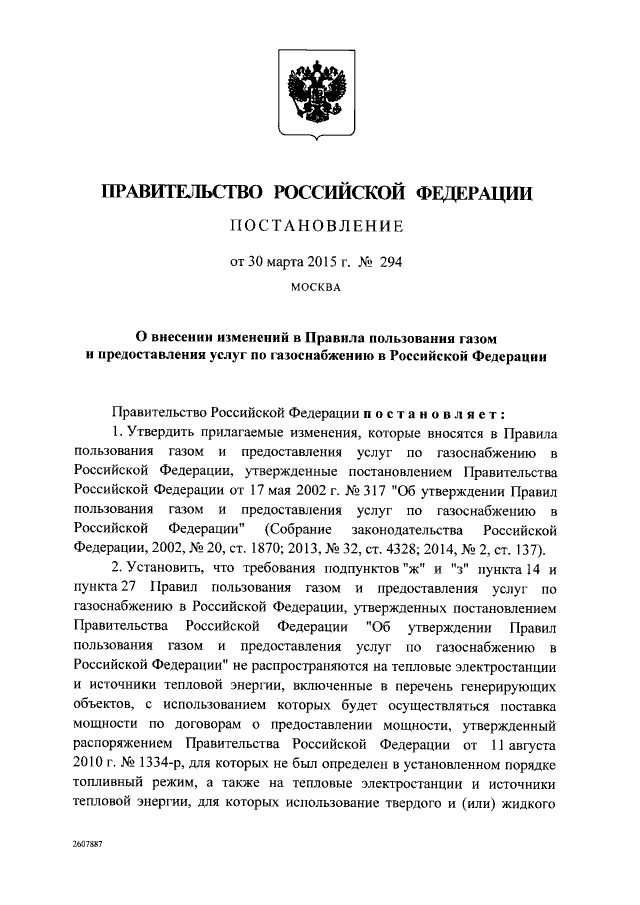 ПРАВИТЕЛЬСТВО РОССИЙСКОЙ ФЕДЕРАЦИИ

ПОСТАНОВЛЕНИЕ

от 30 марта 2015 г. № 294

МОСКВА

О внесении изменений в Правила пользования газом и предоставления услуг по газоснабжению в Российской Федерации

Правительство Российской Федерации постановляет:

1. Утвердить прилагаемые изменения, которые вносятся в Правила пользования газом и предоставления услуг по газоснабжению в Российской Федерации, утвержденные постановлением Правительства Российской Федерации от 17 мая 2002 г. № 317 "Об утверждении Правил пользования газом и предоставления услуг по газоснабжению в Российской Федерации" (Собрание законодательства Российской Федерации, 2002, № 20, ст. 1870; 2013, № 32, ст. 4328; 2014, № 2, ст. 137).

2. Установить, что требования подпунктов "ж" и "з" пункта 14 и пункта 27 Правил пользования газом и предоставления услуг по газоснабжению в Российской Федерации, утвержденных постановлением Правительства Российской Федерации "Об утверждении Правил пользования газом и предоставления услуг по газоснабжению в Российской Федерации" не распространяются на тепловые электростанции и источники тепловой энергии, включенные в перечень генерирующих объектов, с использованием которых будет осуществляться поставка мощности по договорам о предоставлении мощности, утвержденный распоряжением Правительства Российской Федерации от 11 августа 2010 г. № 1334-р, для которых не был определен в установленном порядке топливный режим, а также на тепловые электростанции и источники тепловой энергии, для которых использование твердого и (или) жидкого

2607887